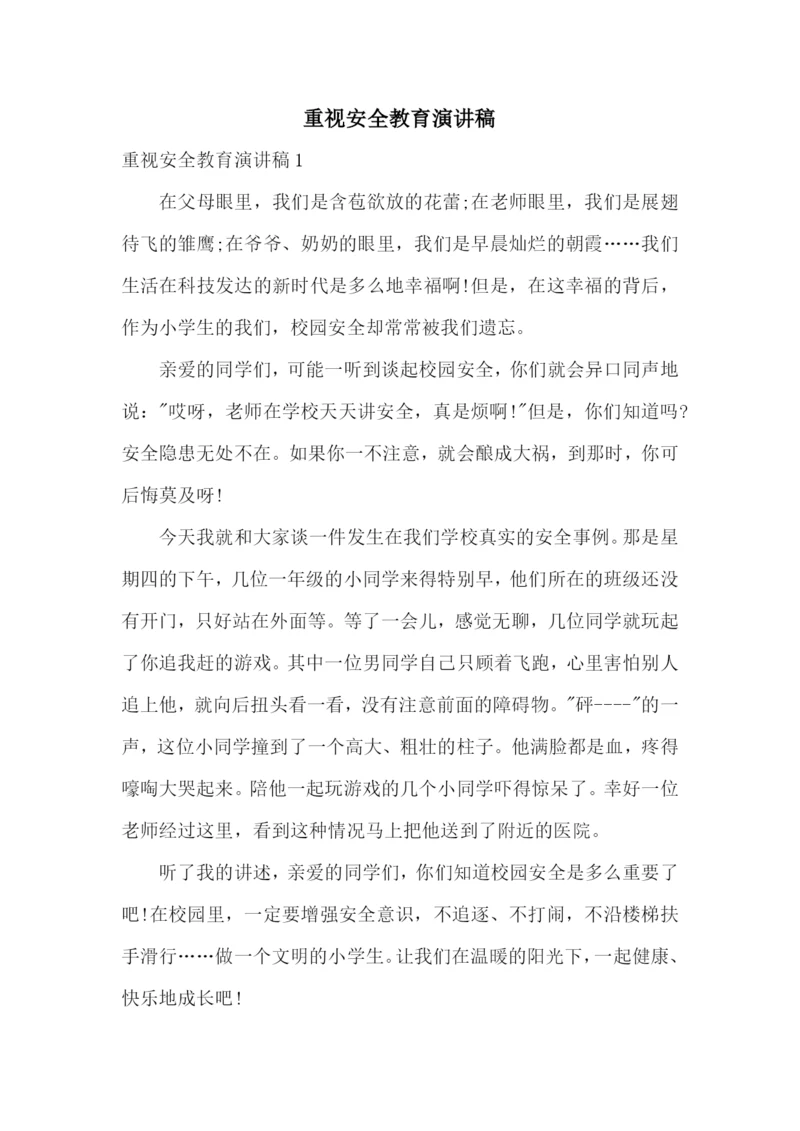 重视安全教育演讲稿

重视安全教育演讲稿1

在父母眼里，我们是含苞欲放的花蕾;在老师眼里，我们是展翅待飞的雏鹰;在爷爷、奶奶的眼里，我们是早晨灿烂的朝霞……我们生活在科技发达的新时代是多么地幸福啊!但是，在这幸福的背后，作为小学生的我们，校园安全却常常被我们遗忘。

亲爱的同学们，可能一听到谈起校园安全，你们就会异口同声地说："哎呀，老师在学校天天讲安全，真是烦啊!"但是，你们知道吗?安全隐患无处不在。如果你一不注意，就会酿成大祸，到那时，你可后悔莫及呀!

今天我就和大家谈一件发生在我们学校真实的安全事例。那是星期四的下午，几位一年级的小同学来得特别早，他们所在的班级还没有开门，只好站在外面等。等了一会儿，感觉无聊，几位同学就玩起了你追我赶的游戏。其中一位男同学自己只顾着飞跑，心里害怕别人追上他，就向后扭头看一看，没有注意前面的障碍物。"砰----"的一声，这位小同学撞到了一个高大、粗壮的柱子。他满脸都是血，疼得嚎啕大哭起来。陪他一起玩游戏的几个小同学吓得惊呆了。幸好一位老师经过这里，看到这种情况马上把他送到了附近的医院。

听了我的讲述，亲爱的同学们，你们知道校园安全是多么重要了吧!在校园里，一定要增强安全意识，不追逐、不打闹，不沿楼梯扶手滑行……做一个文明的小学生。让我们在温暖的阳光下，一起健康、快乐地成长吧!